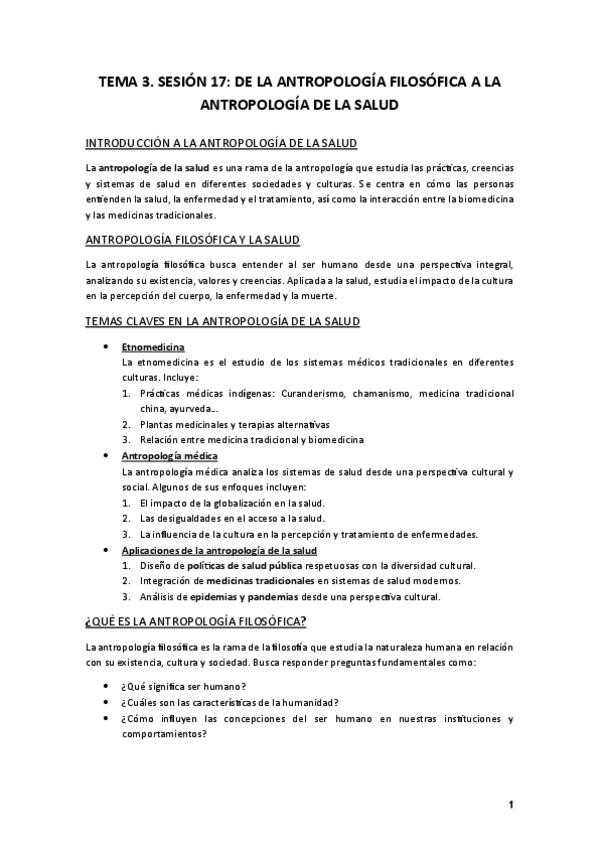 TEMA 3. SESIÓN 17: DE LA ANTROPOLOGÍA FILOSÓFICA A LA ANTROPOLOGÍA DE LA SALUD

INTRODUCCIÓN A LA ANTROPOLOGÍA DE LA SALUD

La antropología de la salud es una rama de la antropología que estudia las prácticas, creencias y sistemas de salud en diferentes sociedades y culturas. Se centra en cómo las personas entienden la salud, la enfermedad y el tratamiento, así como la interacción entre la biomedicina y las medicinas tradicionales.

ANTROPOLOGÍA FILOSÓFICA Y LA SALUD

La antropología filosófica busca entender al ser humano desde una perspectiva integral, analizando su existencia, valores y creencias. Aplicada a la salud, estudia el impacto de la cultura en la percepción del cuerpo, la enfermedad y la muerte.

TEMAS CLAVES EN LA ANTROPOLOGÍA DE LA SALUD

• Etnomedicina
La etnomedicina es el estudio de los sistemas médicos tradicionales en diferentes culturas. Incluye:
1. Prácticas médicas indígenas: Curanderismo, chamanismo, medicina tradicional china, ayurveda...
2. Plantas medicinales y terapias alternativas
3. Relación entre medicina tradicional y biomedicina
• Antropología médica
La antropología médica analiza los sistemas de salud desde una perspectiva cultural y social. Algunos de sus enfoques incluyen:
1. El impacto de la globalización en la salud.
2. Las desigualdades en el acceso a la salud.
3. La influencia de la cultura en la percepción y tratamiento de enfermedades.
• Aplicaciones de la antropología de la salud
1. Diseño de políticas de salud pública respetuosas con la diversidad cultural.
2. Integración de medicinas tradicionales en sistemas de salud modernos.
3. Análisis de epidemias y pandemias desde una perspectiva cultural.

¿QUÉ ES LA ANTROPOLOGÍA FILOSÓFICA?

La antropología filosófica es la rama de la filosofía que estudia la naturaleza humana en relación con su existencia, cultura y sociedad. Busca responder preguntas fundamentales como:

• ¿Qué significa ser humano?
• ¿Cuáles son las características de la humanidad?
• ¿Cómo influyen las concepciones del ser humano en nuestras instituciones y comportamientos?

1